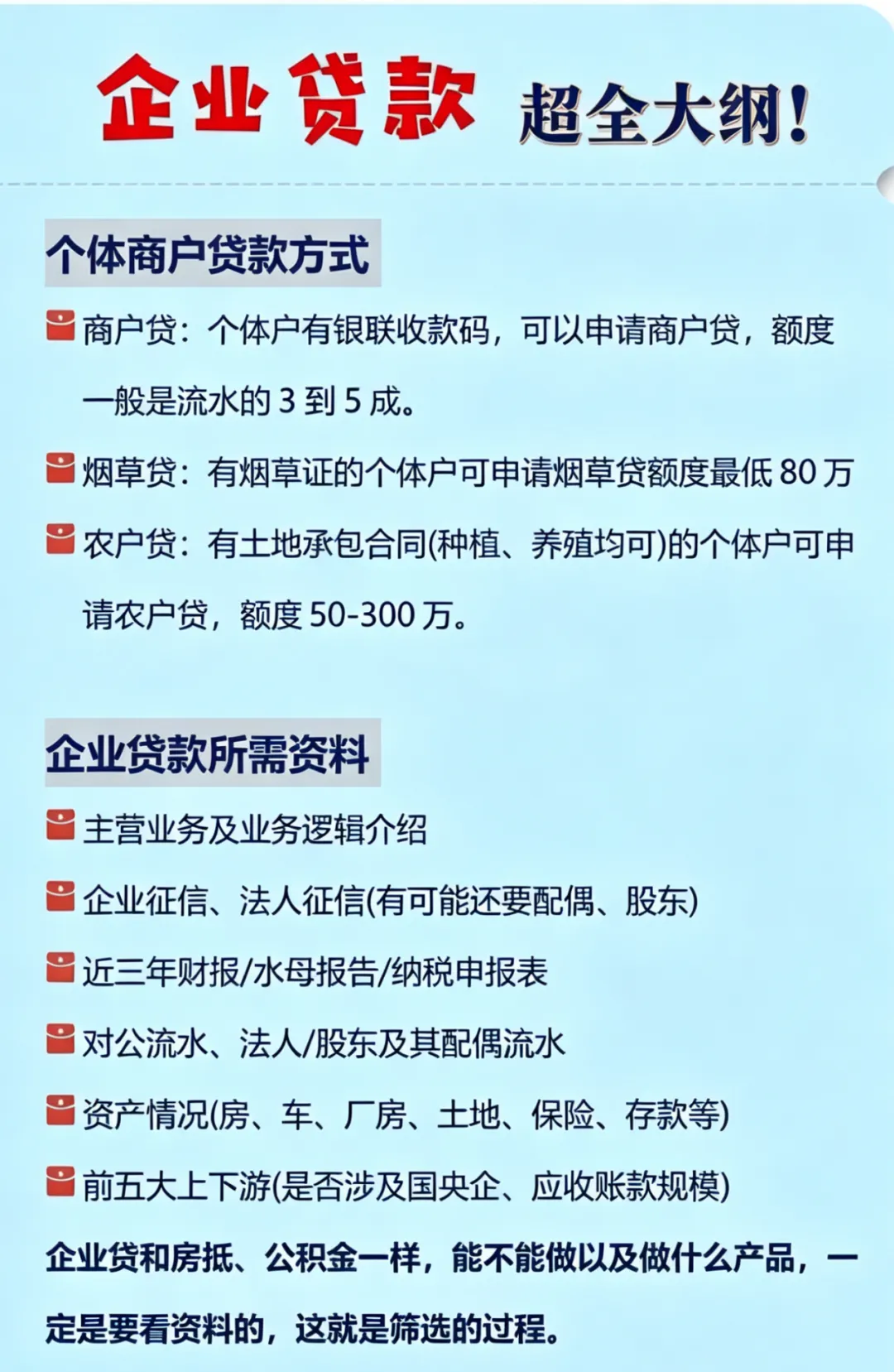 企业贷款 超全大纲!

个体商户贷款方式

商户贷：个体户有银联收款码，可以申请商户贷，额度一般是流水的 3 到 5 成。

烟草贷：有烟草证的个体户可申请烟草贷额度最低 80 万

农户贷：有土地承包合同(种植、养殖均可)的个体户可申请农户贷，额度 50-300 万。

企业贷款所需资料

主营业务及业务逻辑介绍

企业征信、法人征信(有可能还要配偶、股东)

近三年财报/水母报告/纳税申报表

对公流水、法人/股东及其配偶流水

资产情况(房、车、厂房、土地、保险、存款等)

前五大上下游(是否涉及国央企、应收账款规模)

企业贷和房抵、公积金一样，能不能做以及做什么产品，一定是要看资料的，这就是筛选的过程。